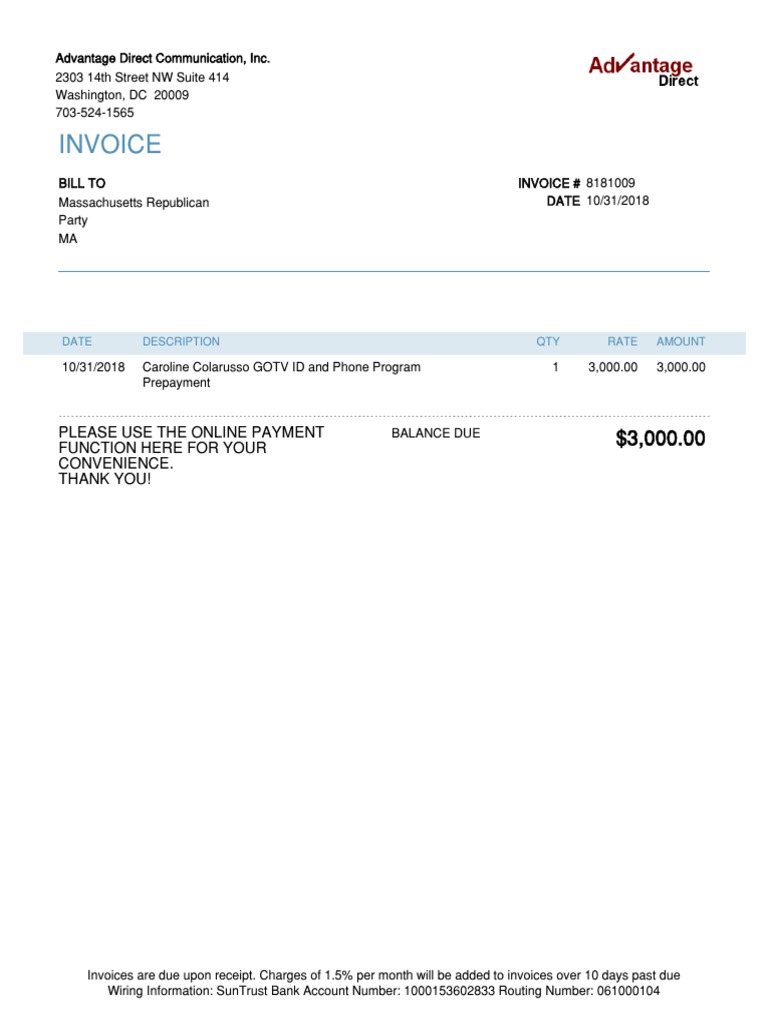 Advantage Direct Communication, Inc.
2303 14th Street NW Suite 414
Washington, DC 20009
703-524-1565

Advantage
Direct

INVOICE

BILL TO
Massachusetts Republican Party
MA

INVOICE # 8181009
DATE 10/31/2018

| DATE | DESCRIPTION | QTY | RATE | AMOUNT |
|---|---|---|---|---|
| 10/31/2018 | Caroline Colarusso GOTV ID and Phone Program Prepayment | 1 | 3,000.00 | 3,000.00 |

PLEASE USE THE ONLINE PAYMENT FUNCTION HERE FOR YOUR CONVENIENCE.
THANK YOU!

BALANCE DUE

$3,000.00

Invoices are due upon receipt. Charges of 1.5% per month will be added to invoices over 10 days past due
Wiring Information: SunTrust Bank Account Number: 1000153602833 Routing Number: 061000104